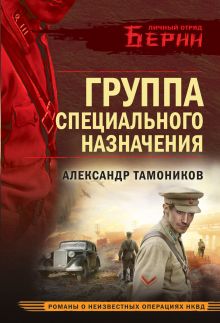 ЛИЧНЫЙ ОТРЯД
БЕРИИ

ГРУППА СПЕЦИАЛЬНОГО НАЗНАЧЕНИЯ

АЛЕКСАНДР ТАМОНИКОВ

РОМАНЫ О НЕИЗВЕСТНЫХ ОПЕРАЦИЯХ НКВД